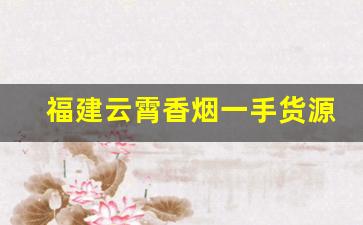 福建云霄香烟一手货源